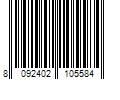 8 092402 105584